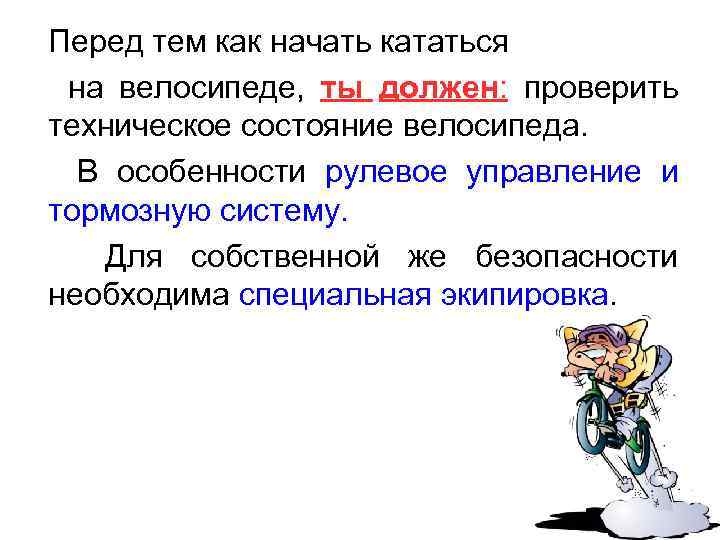 Перед тем как начать кататься на велосипеде, ты должен: проверить техническое состояние велосипеда.

В особенности рулевое управление и тормозную систему.

Для собственной же безопасности необходима специальная экипировка.